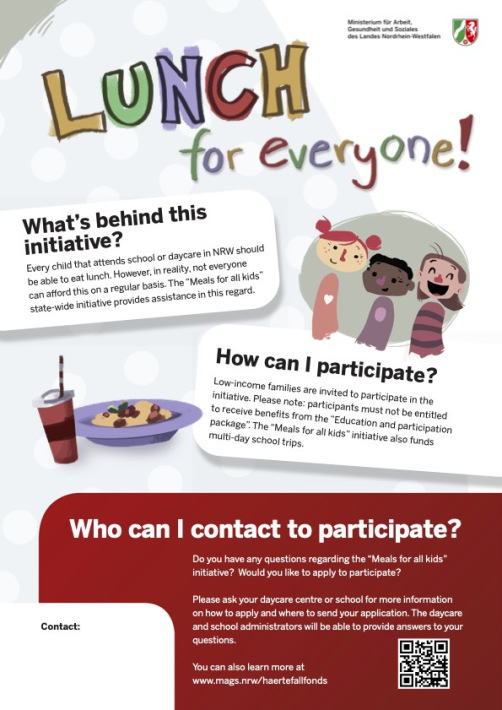 Ministerium für Arbeit, Gesundheit und Soziales des Landes Nordrhein-Westfalen

LUNCH for everyone!

What's behind this initiative?

Every child that attends school or daycare in NRW should be able to eat lunch. However, in reality, not everyone can afford this on a regular basis. The "Meals for all kids" state-wide initiative provides assistance in this regard.

How can I participate?

Low-income families are invited to participate in the initiative. Please note: participants must not be entitled to receive benefits from the "Education and participation package". The "Meals for all kids" initiative also funds multi-day school trips.

Who can I contact to participate?

Do you have any questions regarding the "Meals for all kids" initiative? Would you like to apply to participate?

Please ask your daycare centre or school for more information on how to apply and where to send your application. The daycare and school administrators will be able to provide answers to your questions.

You can also learn more at www.mags.nrw/haertefallfonds

Contact: